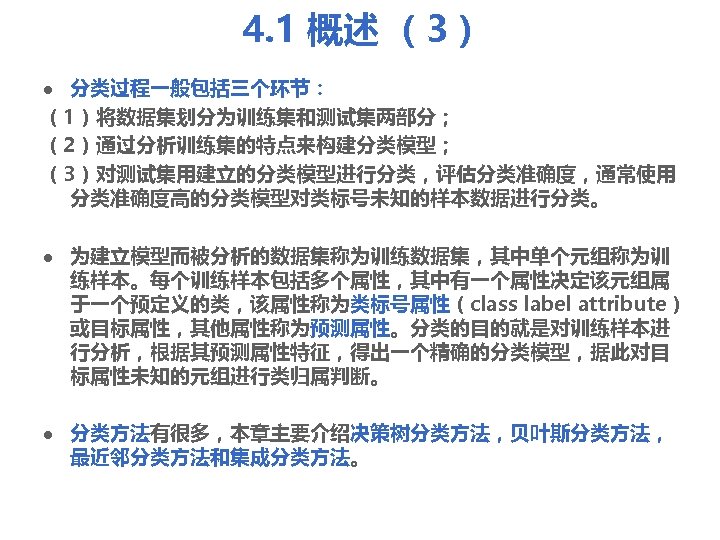 4.1 概述（3）

• 分类过程一般包括三个环节：

（1）将数据集划分为训练集和测试集两部分；

（2）通过分析训练集的特点来构建分类模型；

（3）对测试集用建立的分类模型进行分类，评估分类准确度，通常使用分类准确度高的分类模型对类标号未知的样本数据进行分类。

• 为建立模型而被分析的数据集称为训练数据集，其中单个元组称为训练样本。每个训练样本包括多个属性，其中有一个属性决定该元组属于一个预定义的类，该属性称为类标号属性（class label attribute）或目标属性，其他属性称为预测属性。分类的目的就是对训练样本进行分析，根据其预测属性特征，得出一个精确的分类模型，据此对目标属性未知的元组进行类归属判断。

• 分类方法有很多，本章主要介绍决策树分类方法，贝叶斯分类方法，最近邻分类方法和集成分类方法。